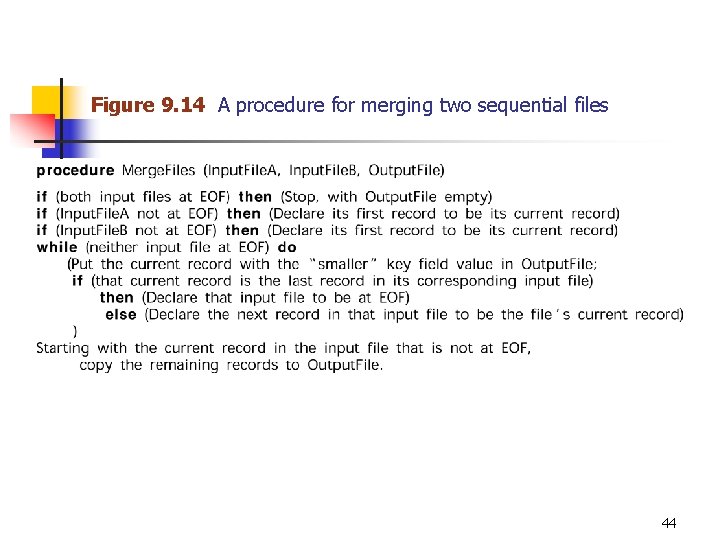 Figure 9.14 A procedure for merging two sequential files

procedure MergeFiles (InputFileA, InputFileB, OutputFile)

if (both input files at EOF) then (Stop, with OutputFile empty)
if (InputFileA not at EOF) then (Declare its first record to be its current record)
if (InputFileB not at EOF) then (Declare its first record to be its current record)
while (neither input file at EOF) do
(Put the current record with the "smaller" key field value in OutputFile;
if (that current record is the last record in its corresponding input file)
then (Declare that input file to be at EOF)
else (Declare the next record in that input file to be the file's current record)
)
Starting with the current record in the input file that is not at EOF,
copy the remaining records to OutputFile.

44